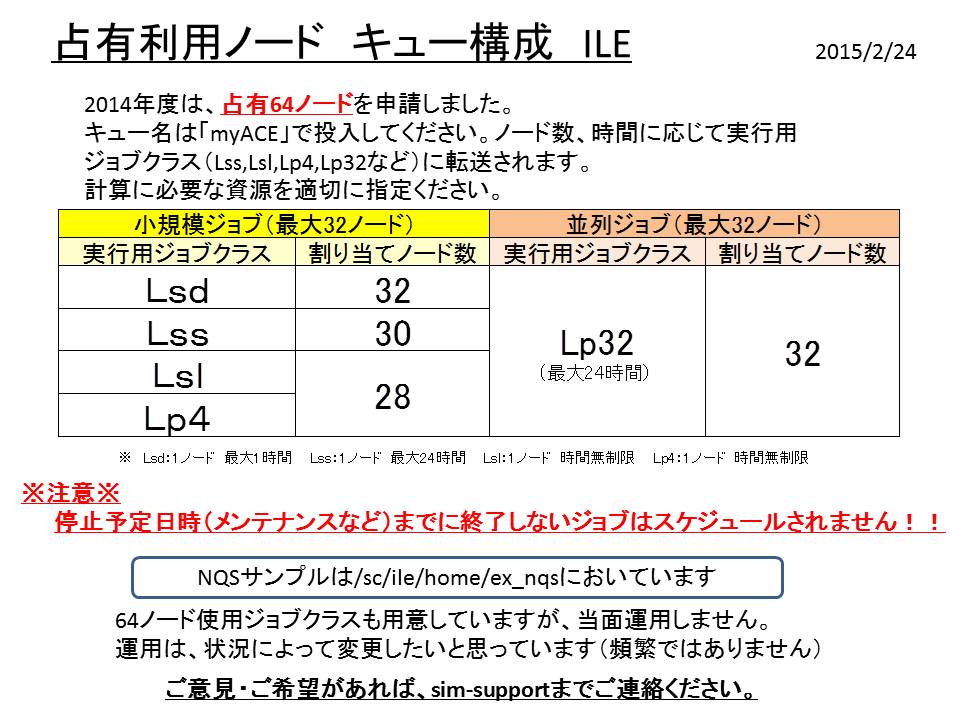 占有利用ノード キュー構成 ILE

2015/2/24

2014年度は、占有64ノードを申請しました。
キュー名は「myACE」で投入してください。ノード数、時間に応じて実行用ジョブクラス（Lss,Lsl,Lp4,Lp32など）に転送されます。
計算に必要な資源を適切に指定ください。

| 小規模ジョブ（最大32ノード） | | 並列ジョブ（最大32ノード） | |
|---|---|---|---|
| 実行用ジョブクラス | 割り当てノード数 | 実行用ジョブクラス | 割り当てノード数 |
| Lsd | 32 | Lp32 （最大24時間） | 32 |
| Lss | 30 | | |
| Lsl | 28 | | |
| Lp4 | | | |

※ Lsd:1ノード 最大1時間 Lss:1ノード 最大24時間 Lsl:1ノード 時間無制限 Lp4:1ノード 時間無制限

※注意※
停止予定日時（メンテナンスなど）までに終了しないジョブはスケジュールされません！！

NQSサンプルは/sc/ile/home/ex_nqsにおいています

64ノード使用ジョブクラスも用意していますが、当面運用しません。
運用は、状況によって変更したいと思っています（頻繁ではありません）

ご意見・ご希望があれば、sim-supportまでご連絡ください。